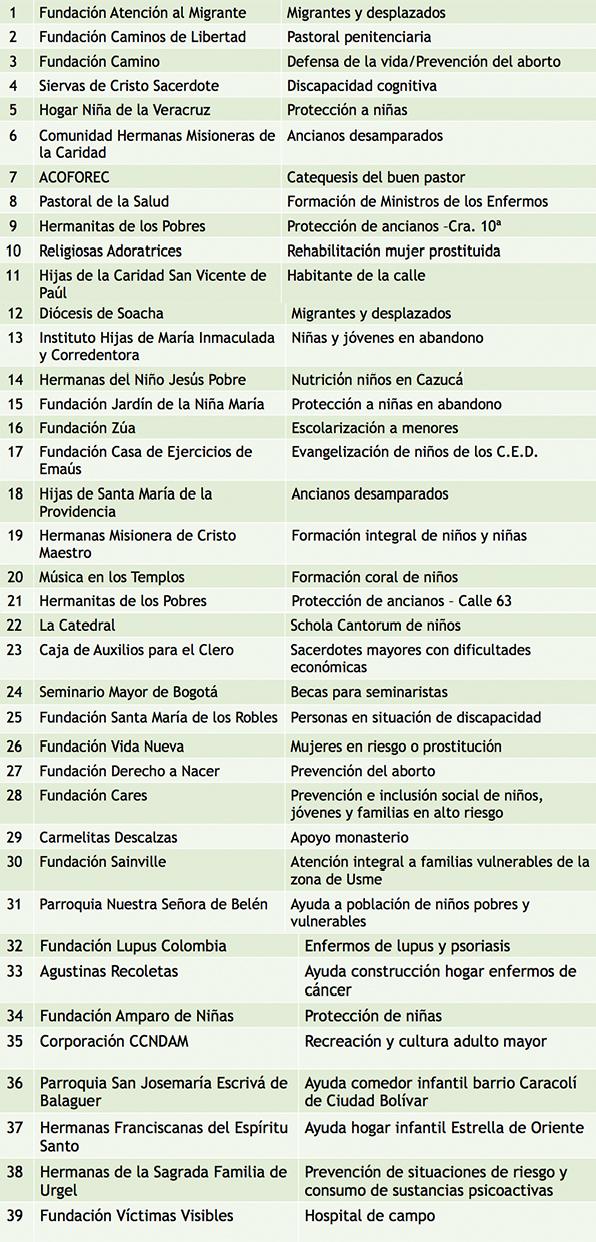 | | | |
|---|---|---|
| 1 | Fundación Atención al Migrante | Migrantes y desplazados |
| 2 | Fundación Caminos de Libertad | Pastoral penitenciaria |
| 3 | Fundación Camino | Defensa de la vida/Prevención del aborto |
| 4 | Siervas de Cristo Sacerdote | Discapacidad cognitiva |
| 5 | Hogar Niña de la Veracruz | Protección a niñas |
| 6 | Comunidad Hermanas Misioneras de la Caridad | Ancianos desamparados |
| 7 | ACOFOREC | Catequesis del buen pastor |
| 8 | Pastoral de la Salud | Formación de Ministros de los Enfermos |
| 9 | Hermanitas de los Pobres | Protección de ancianos –Cra. 10ª |
| 10 | Religiosas Adoratrices | Rehabilitación mujer prostituida |
| 11 | Hijas de la Caridad San Vicente de Paúl | Habitante de la calle |
| 12 | Diócesis de Soacha | Migrantes y desplazados |
| 13 | Instituto Hijas de María Inmaculada y Corredentora | Niñas y jóvenes en abandono |
| 14 | Hermanas del Niño Jesús Pobre | Nutrición niños en Cazucá |
| 15 | Fundación Jardín de la Niña María | Protección a niñas en abandono |
| 16 | Fundación Zúa | Escolarización a menores |
| 17 | Fundación Casa de Ejercicios de Emaús | Evangelización de niños de los C.E.D. |
| 18 | Hijas de Santa María de la Providencia | Ancianos desamparados |
| 19 | Hermanas Misionera de Cristo Maestro | Formación integral de niños y niñas |
| 20 | Música en los Templos | Formación coral de niños |
| 21 | Hermanitas de los Pobres | Protección de ancianos – Calle 63 |
| 22 | La Catedral | Schola Cantorum de niños |
| 23 | Caja de Auxilios para el Clero | Sacerdotes mayores con dificultades económicas |
| 24 | Seminario Mayor de Bogotá | Becas para seminaristas |
| 25 | Fundación Santa María de los Robles | Personas en situación de discapacidad |
| 26 | Fundación Vida Nueva | Mujeres en riesgo o prostitución |
| 27 | Fundación Derecho a Nacer | Prevención del aborto |
| 28 | Fundación Cares | Prevención e inclusión social de niños, jóvenes y familias en alto riesgo |
| 29 | Carmelitas Descalzas | Apoyo monasterio |
| 30 | Fundación Sainville | Atención integral a familias vulnerables de la zona de Usme |
| 31 | Parroquia Nuestra Señora de Belén | Ayuda a población de niños pobres y vulnerables |
| 32 | Fundación Lupus Colombia | Enfermos de lupus y psoriasis |
| 33 | Agustinas Recoletas | Ayuda construcción hogar enfermos de cáncer |
| 34 | Fundación Amparo de Niñas | Protección de niñas |
| 35 | Corporación CCNDAM | Recreación y cultura adulto mayor |
| 36 | Parroquia San Josemaría Escrivá de Balaguer | Ayuda comedor infantil barrio Caracolí de Ciudad Bolívar |
| 37 | Hermanas Franciscanas del Espíritu Santo | Ayuda hogar infantil Estrella de Oriente |
| 38 | Hermanas de la Sagrada Familia de Urgel | Prevención de situaciones de riesgo y consumo de sustancias psicoactivas |
| 39 | Fundación Víctimas Visibles | Hospital de campo |